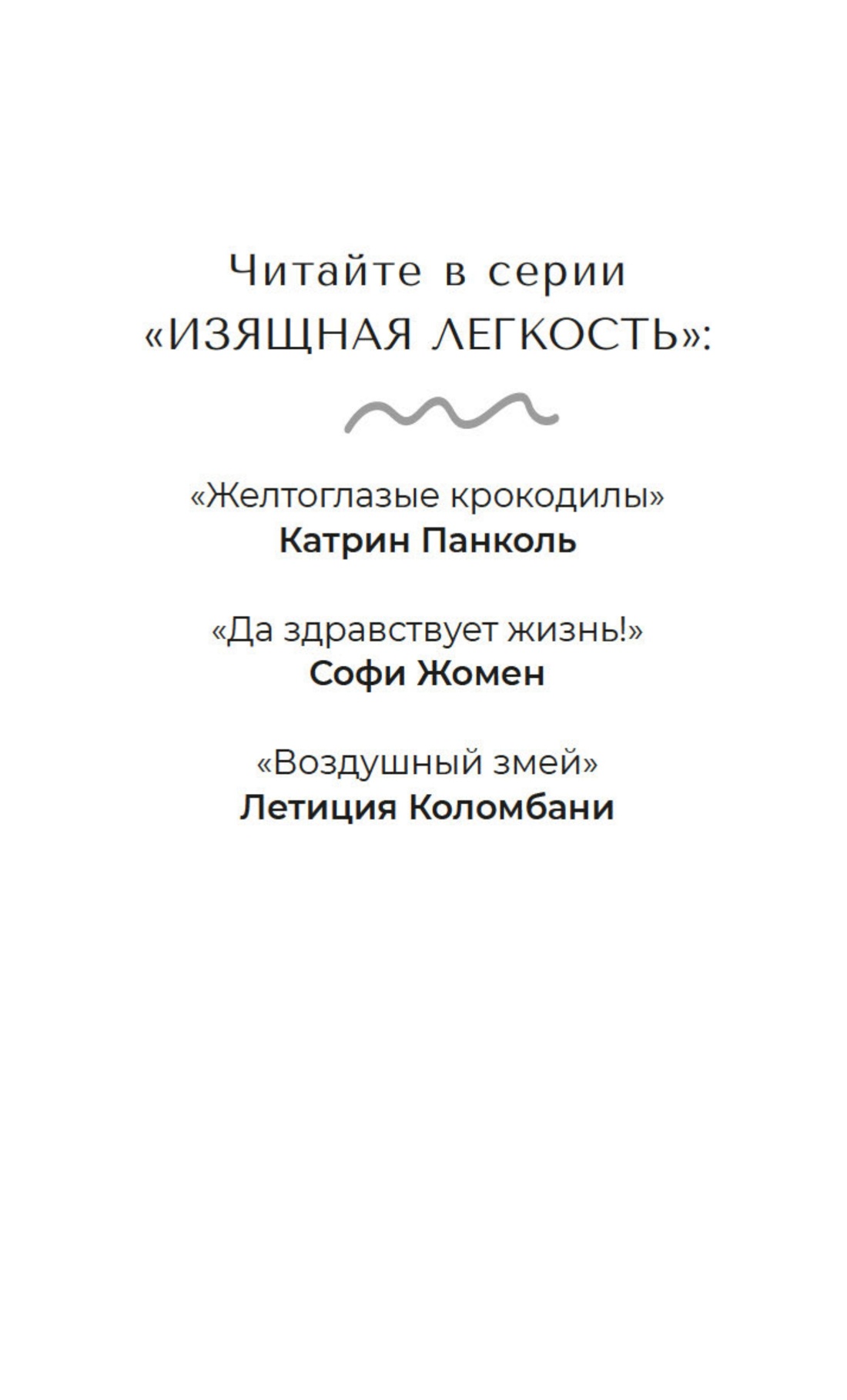 Читайте в серии
«ИЗЯЩНАЯ ЛЕГКОСТЬ»:

«Желтоглазые крокодилы»
Катрин Панколь

«Да здравствует жизнь!»
Софи Жомен

«Воздушный змей»
Летиция Коломбани